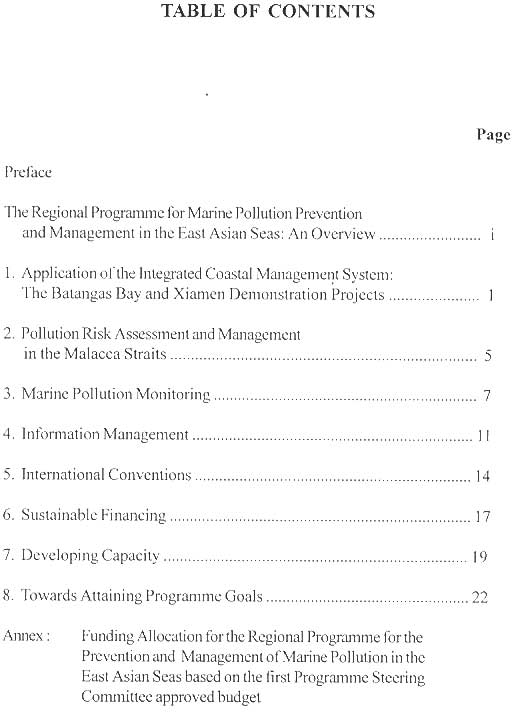 TABLE OF CONTENTS

Page

Preface

The Regional Programme for Marine Pollution Prevention and Management in the East Asian Seas: An Overview ........................ i

1. Application of the Integrated Coastal Management System: The Batangas Bay and Xiamen Demonstration Projects ........................ 1

2. Pollution Risk Assessment and Management in the Malacca Straits ........................ 5

3. Marine Pollution Monitoring ........................ 7

4. Information Management ........................ 11

5. International Conventions ........................ 14

6. Sustainable Financing ........................ 17

7. Developing Capacity ........................ 19

8. Towards Attaining Programme Goals ........................ 22

Annex : Funding Allocation for the Regional Programme for the Prevention and Management of Marine Pollution in the East Asian Seas based on the first Programme Steering Committee approved budget